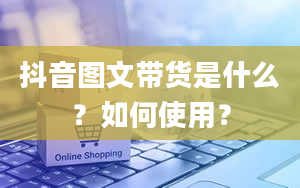 抖音图文带货是什么？如何使用？

Online Shopping